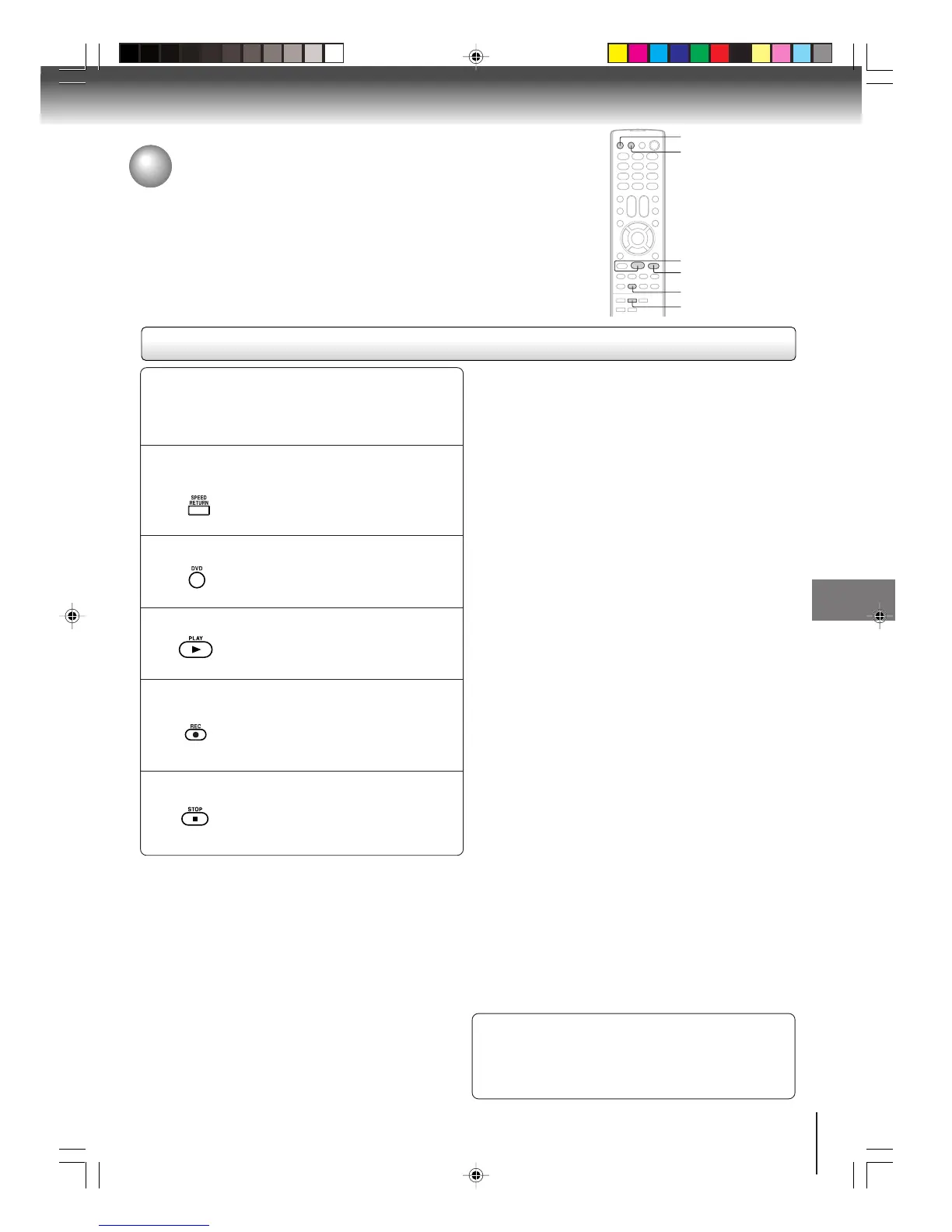 SPEED
RETURN

DVD

PLAY

REC

STOP